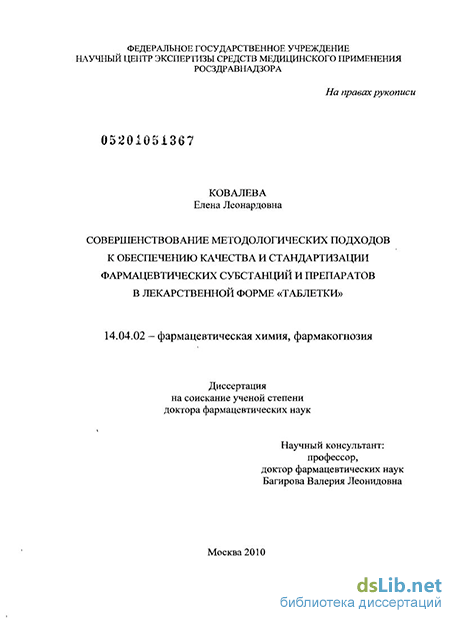 ФЕДЕРАЛЬНОЕ ГОСУДАРСТВЕННОЕ УЧРЕЖДЕНИЕ
НАУЧНЫЙ ЦЕНТР ЭКСПЕРТИЗЫ СРЕДСТВ МЕДИЦИНСКОГО ПРИМЕНЕНИЯ
РОСЗДРАВНАДЗОРА

На правах рукописи

05201051367

КОВАЛЕВА
Елена Леонардовна

СОВЕРШЕНСТВОВАНИЕ МЕТОДОЛОГИЧЕСКИХ ПОДХОДОВ К ОБЕСПЕЧЕНИЮ КАЧЕСТВА И СТАНДАРТИЗАЦИИ ФАРМАЦЕВТИЧЕСКИХ СУБСТАНЦИЙ И ПРЕПАРАТОВ В ЛЕКАРСТВЕННОЙ ФОРМЕ «ТАБЛЕТКИ»

14.04.02 – фармацевтическая химия, фармакогнозия

Диссертация
на соискание ученой степени
доктора фармацевтических наук

Научный консультант:
профессор,
доктор фармацевтических наук
Багирова Валерия Леонидовна

Москва 2010

dsLib.net
библиотека диссертаций